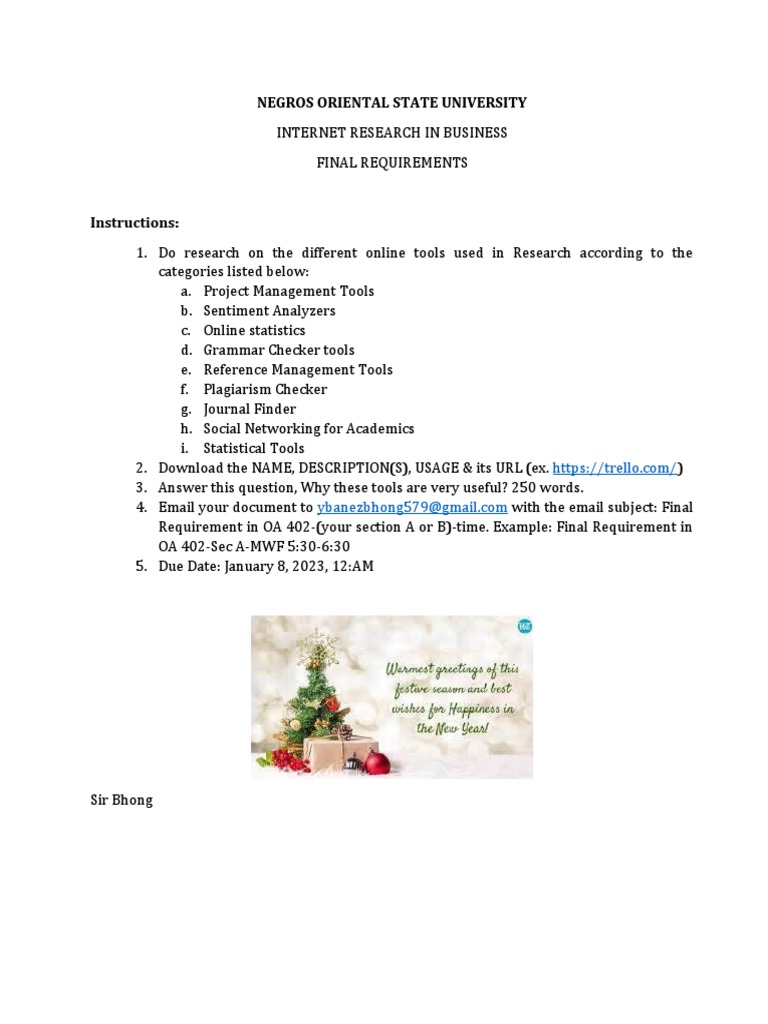 NEGROS ORIENTAL STATE UNIVERSITY

INTERNET RESEARCH IN BUSINESS

FINAL REQUIREMENTS

Instructions:

1. Do research on the different online tools used in Research according to the categories listed below:
   a. Project Management Tools
   b. Sentiment Analyzers
   c. Online statistics
   d. Grammar Checker tools
   e. Reference Management Tools
   f. Plagiarism Checker
   g. Journal Finder
   h. Social Networking for Academics
   i. Statistical Tools
2. Download the NAME, DESCRIPTION(S), USAGE & its URL (ex. https://trello.com/)
3. Answer this question, Why these tools are very useful? 250 words.
4. Email your document to ybanezbhong579@gmail.com with the email subject: Final Requirement in OA 402-(your section A or B)-time. Example: Final Requirement in OA 402-Sec A-MWF 5:30-6:30
5. Due Date: January 8, 2023, 12:AM

Warmest greetings of this festive season and best wishes for Happiness in the New Year!

Sir Bhong